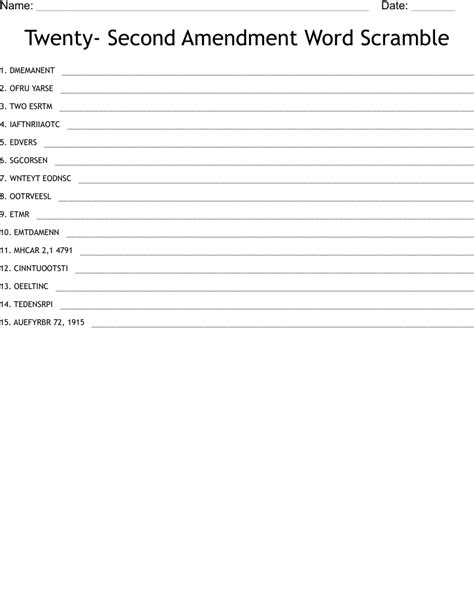 Name: ____ Date: ____

Twenty- Second Amendment Word Scramble

1. DMEMANENT ____
2. OFRU YARSE ____
3. TWO ESRTM ____
4. IAFTNRIIAOTC ____
5. EDVERS ____
6. SGCORSEN ____
7. WNTEYT EODNSC ____
8. OOTRVEESL ____
9. ETMR ____
10. EMTDAMENN ____
11. MHCAR 2,1 4791 ____
12. CINNTUOOTSTI ____
13. OEELTINC ____
14. TEDENSRPI ____
15. AUEFYRBR 72, 1915 ____